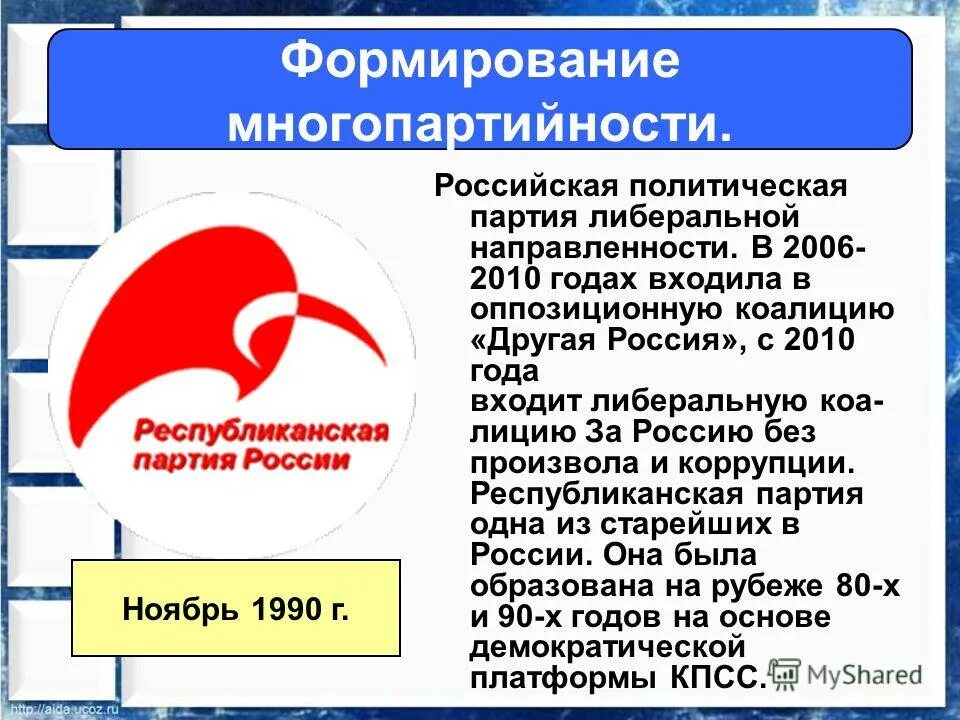 Формирование многопартийности.

Республиканская партия России

Ноябрь 1990 г.

Российская политическая партия либеральной направленности. В 2006-2010 годах входила в оппозиционную коалицию «Другая Россия», с 2010 года
входит либеральную коалицию За Россию без произвола и коррупции. Республиканская партия одна из старейших в России. Она была образована на рубеже 80-х и 90-х годов на основе демократической платформы КПСС.

MyShared

http://aida.ucoz.ru